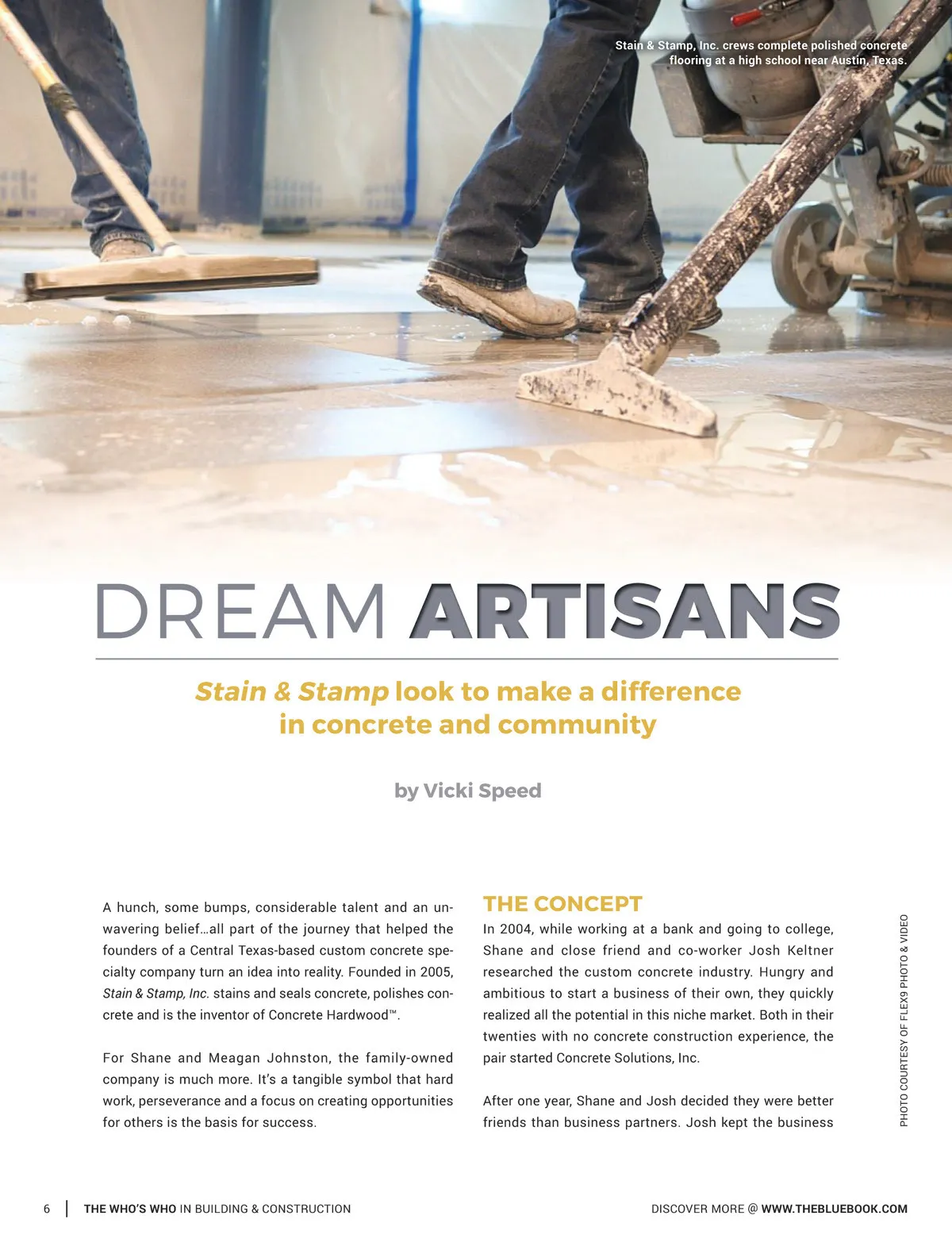 Stain & Stamp, Inc. crews complete polished concrete flooring at a high school near Austin, Texas.

DREAM ARTISANS

Stain & Stamp look to make a difference in concrete and community

by Vicki Speed

A hunch, some bumps, considerable talent and an unwavering belief…all part of the journey that helped the founders of a Central Texas-based custom concrete specialty company turn an idea into reality. Founded in 2005, Stain & Stamp, Inc. stains and seals concrete, polishes concrete and is the inventor of Concrete Hardwood™.

For Shane and Meagan Johnston, the family-owned company is much more. It's a tangible symbol that hard work, perseverance and a focus on creating opportunities for others is the basis for success.

THE CONCEPT

In 2004, while working at a bank and going to college, Shane and close friend and co-worker Josh Keltner researched the custom concrete industry. Hungry and ambitious to start a business of their own, they quickly realized all the potential in this niche market. Both in their twenties with no concrete construction experience, the pair started Concrete Solutions, Inc.

After one year, Shane and Josh decided they were better friends than business partners. Josh kept the business

PHOTO COURTESY OF FLEX9 PHOTO & VIDEO

6 | THE WHO'S WHO IN BUILDING & CONSTRUCTION

DISCOVER MORE @ WWW.THEBLUEBOOK.COM